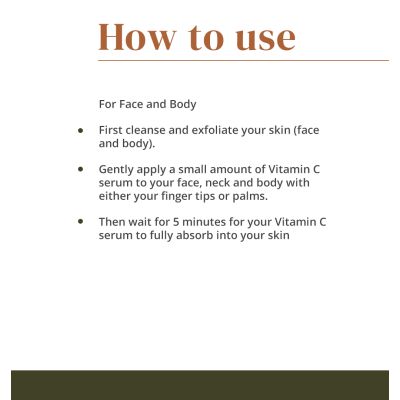 How to use

For Face and Body

• First cleanse and exfoliate your skin (face and body).

• Gently apply a small amount of Vitamin C serum to your face, neck and body with either your finger tips or palms.

• Then wait for 5 minutes for your Vitamin C serum to fully absorb into your skin